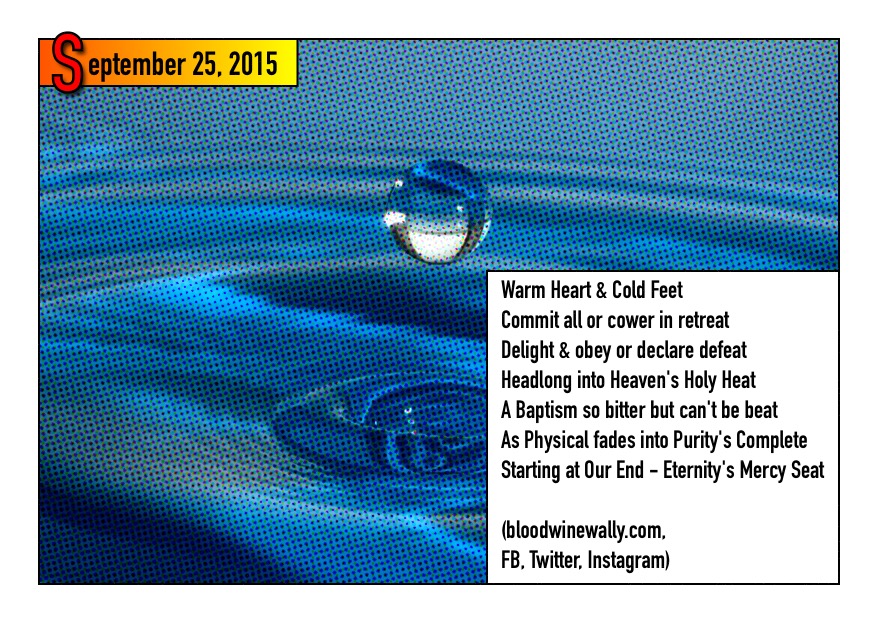 September 25, 2015

Warm Heart & Cold Feet
Commit all or cower in retreat
Delight & obey or declare defeat
Headlong into Heaven's Holy Heat
A Baptism so bitter but can't be beat
As Physical fades into Purity's Complete
Starting at Our End – Eternity's Mercy Seat

(bloodwinewally.com,
FB, Twitter, Instagram)